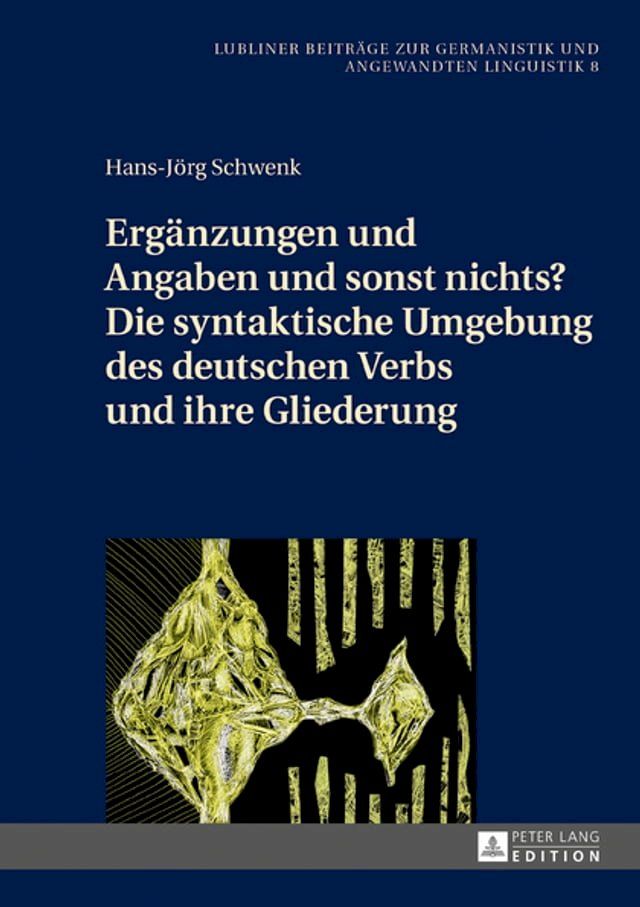 LUBLINER BEITRÄGE ZUR GERMANISTIK UND ANGEWANDTEN LINGUISTIK 8

Hans-Jörg Schwenk

Ergänzungen und Angaben und sonst nichts? Die syntaktische Umgebung des deutschen Verbs und ihre Gliederung

PETER LANG EDITION